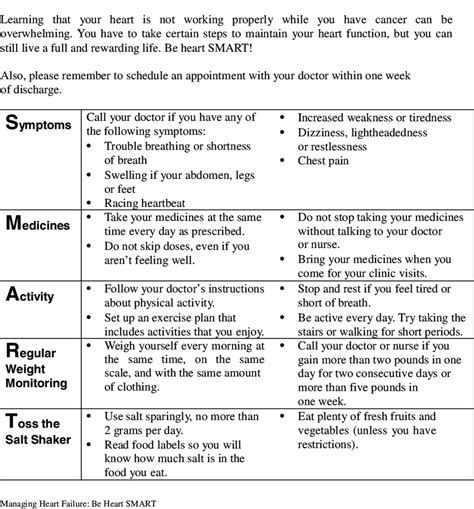 Learning that your heart is not working properly while you have cancer can be overwhelming. You have to take certain steps to maintain your heart function, but you can still live a full and rewarding life. Be heart SMART!

Also, please remember to schedule an appointment with your doctor within one week of discharge.

| | | |
|---|---|---|
| Symptoms | Call your doctor if you have any of the following symptoms: • Trouble breathing or shortness of breath • Swelling if your abdomen, legs or feet • Racing heartbeat | • Increased weakness or tiredness • Dizziness, lightheadedness or restlessness • Chest pain |
| Medicines | • Take your medicines at the same time every day as prescribed. • Do not skip doses, even if you aren't feeling well. | • Do not stop taking your medicines without talking to your doctor or nurse. • Bring your medicines when you come for your clinic visits. |
| Activity | • Follow your doctor's instructions about physical activity. • Set up an exercise plan that includes activities that you enjoy. | • Stop and rest if you feel tired or short of breath. • Be active every day. Try taking the stairs or walking for short periods. |
| Regular Weight Monitoring | • Weigh yourself every morning at the same time, on the same scale, and with the same amount of clothing. | • Call your doctor or nurse if you gain more than two pounds in one day for two consecutive days or more than five pounds in one week. |
| Toss the Salt Shaker | • Use salt sparingly, no more than 2 grams per day. • Read food labels so you will know how much salt is in the food you eat. | • Eat plenty of fresh fruits and vegetables (unless you have restrictions). |

Managing Heart Failure: Be Heart SMART